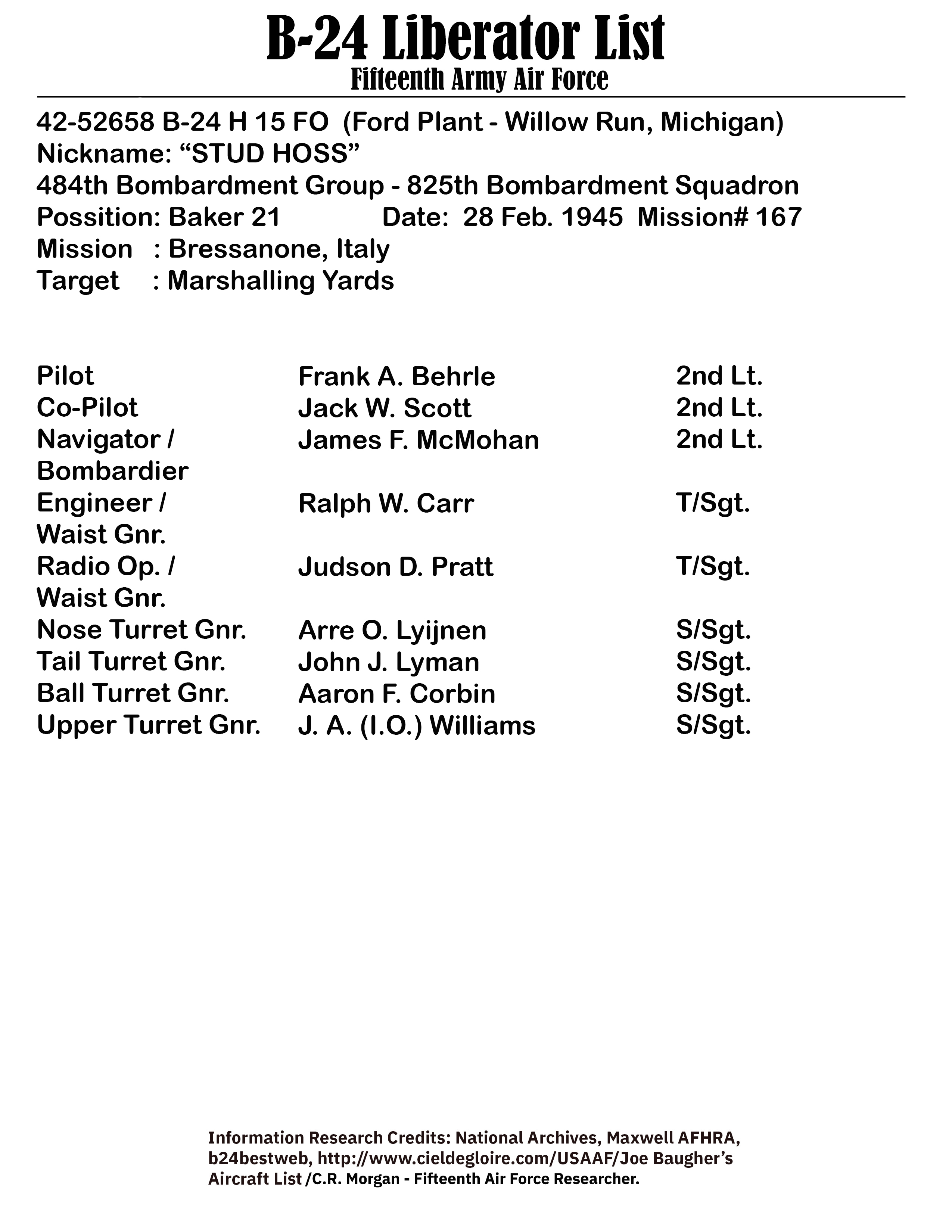 B-24 Liberator List
Fifteenth Army Air Force

42-52658 B-24 H 15 FO (Ford Plant - Willow Run, Michigan)
Nickname: “STUD HOSS”
484th Bombardment Group - 825th Bombardment Squadron
Possition: Baker 21 Date: 28 Feb. 1945 Mission# 167
Mission : Bressanone, Italy
Target : Marshalling Yards

| | | |
|---|---|---|
| Pilot | Frank A. Behrle | 2nd Lt. |
| Co-Pilot | Jack W. Scott | 2nd Lt. |
| Navigator / Bombardier | James F. McMohan | 2nd Lt. |
| Engineer / Waist Gnr. | Ralph W. Carr | T/Sgt. |
| Radio Op. / Waist Gnr. | Judson D. Pratt | T/Sgt. |
| Nose Turret Gnr. | Arre O. Lyijnen | S/Sgt. |
| Tail Turret Gnr. | John J. Lyman | S/Sgt. |
| Ball Turret Gnr. | Aaron F. Corbin | S/Sgt. |
| Upper Turret Gnr. | J. A. (I.O.) Williams | S/Sgt. |

Information Research Credits: National Archives, Maxwell AFHRA, b24bestweb, http://www.cieldegloire.com/USAAF/Joe Baugher’s Aircraft List /C.R. Morgan - Fifteenth Air Force Researcher.